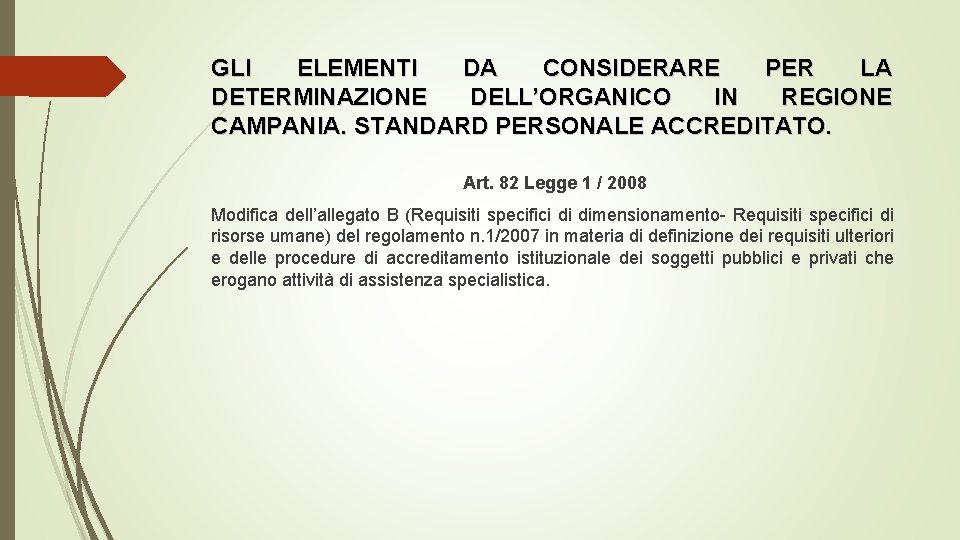 GLI ELEMENTI DA CONSIDERARE PER LA DETERMINAZIONE DELL'ORGANICO IN REGIONE CAMPANIA. STANDARD PERSONALE ACCREDITATO.

Art. 82 Legge 1 / 2008

Modifica dell'allegato B (Requisiti specifici di dimensionamento- Requisiti specifici di risorse umane) del regolamento n.1/2007 in materia di definizione dei requisiti ulteriori e delle procedure di accreditamento istituzionale dei soggetti pubblici e privati che erogano attività di assistenza specialistica.